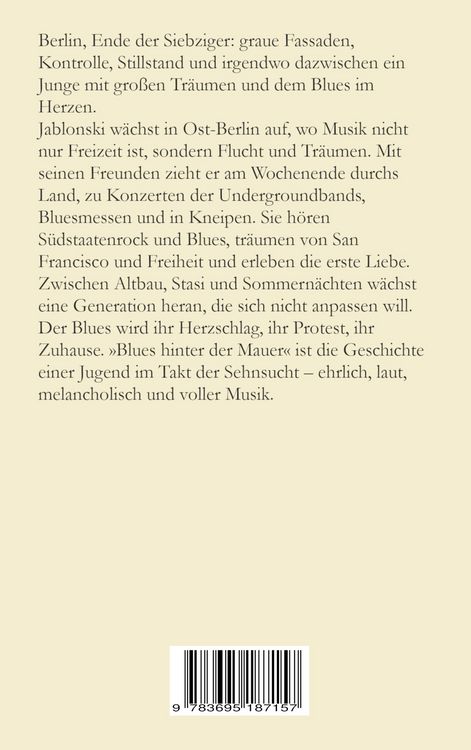 Berlin, Ende der Siebziger: graue Fassaden, Kontrolle, Stillstand und irgendwo dazwischen ein Junge mit großen Träumen und dem Blues im Herzen.
Jablonski wächst in Ost-Berlin auf, wo Musik nicht nur Freizeit ist, sondern Flucht und Träumen. Mit seinen Freunden zieht er am Wochenende durchs Land, zu Konzerten der Undergroundbands, Bluesmessen und in Kneipen. Sie hören Südstaatenrock und Blues, träumen von San Francisco und Freiheit und erleben die erste Liebe. Zwischen Altbau, Stasi und Sommernächten wächst eine Generation heran, die sich nicht anpassen will. Der Blues wird ihr Herzschlag, ihr Protest, ihr Zuhause. »Blues hinter der Mauer« ist die Geschichte einer Jugend im Takt der Sehnsucht – ehrlich, laut, melancholisch und voller Musik.

9 783695 187157